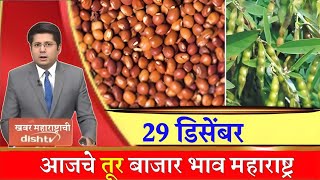 खबर महाराष्ट्राची
dishtv

29 डिसेंबर

आजचे तूर बाजार भाव महाराष्ट्र